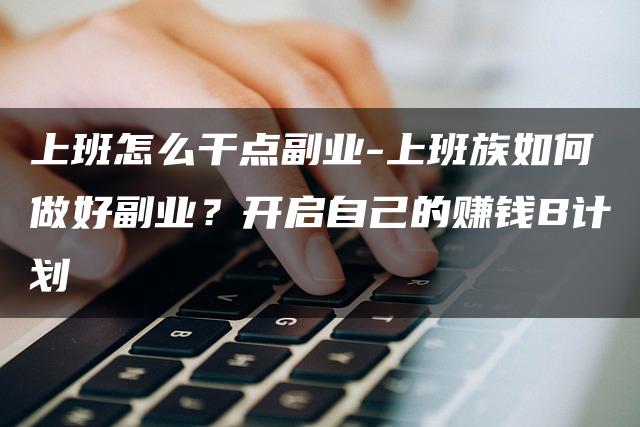 上班怎么干点副业-上班族如何做好副业？开启自己的赚钱B计划